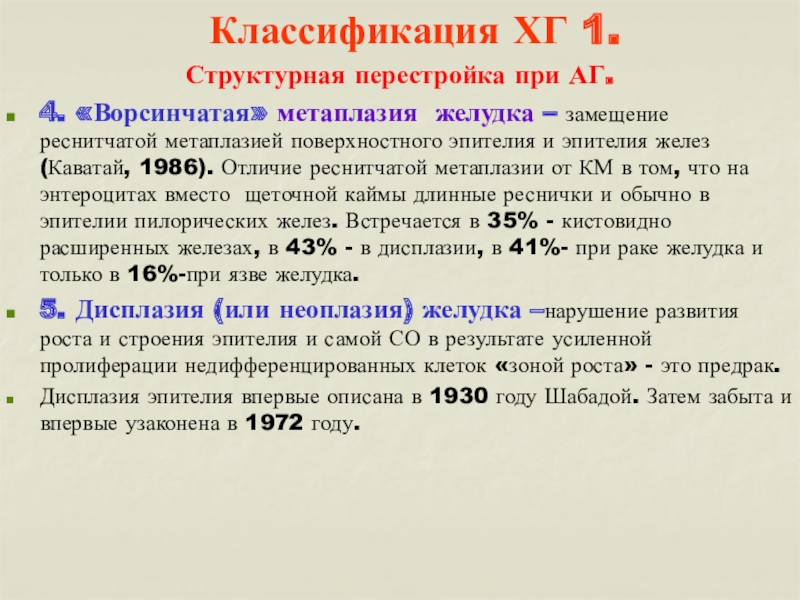 Классификация ХГ 1.

Структурная перестройка при АГ.

• 4. «Ворсинчатая» метаплазия желудка – замещение реснитчатой метаплазией поверхностного эпителия и эпителия желез (Каватай, 1986). Отличие реснитчатой метаплазии от КМ в том, что на энтероцитах вместо щеточной каймы длинные реснички и обычно в эпителии пилорических желез. Встречается в 35% - кистовидно расширенных железах, в 43% - в дисплазии, в 41%- при раке желудка и только в 16%-при язве желудка.

• 5. Дисплазия (или неоплазия) желудка –нарушение развития роста и строения эпителия и самой СО в результате усиленной пролиферации недифференцированных клеток «зоной роста» - это предрак.

• Дисплазия эпителия впервые описана в 1930 году Шабадой. Затем забыта и впервые узаконена в 1972 году.